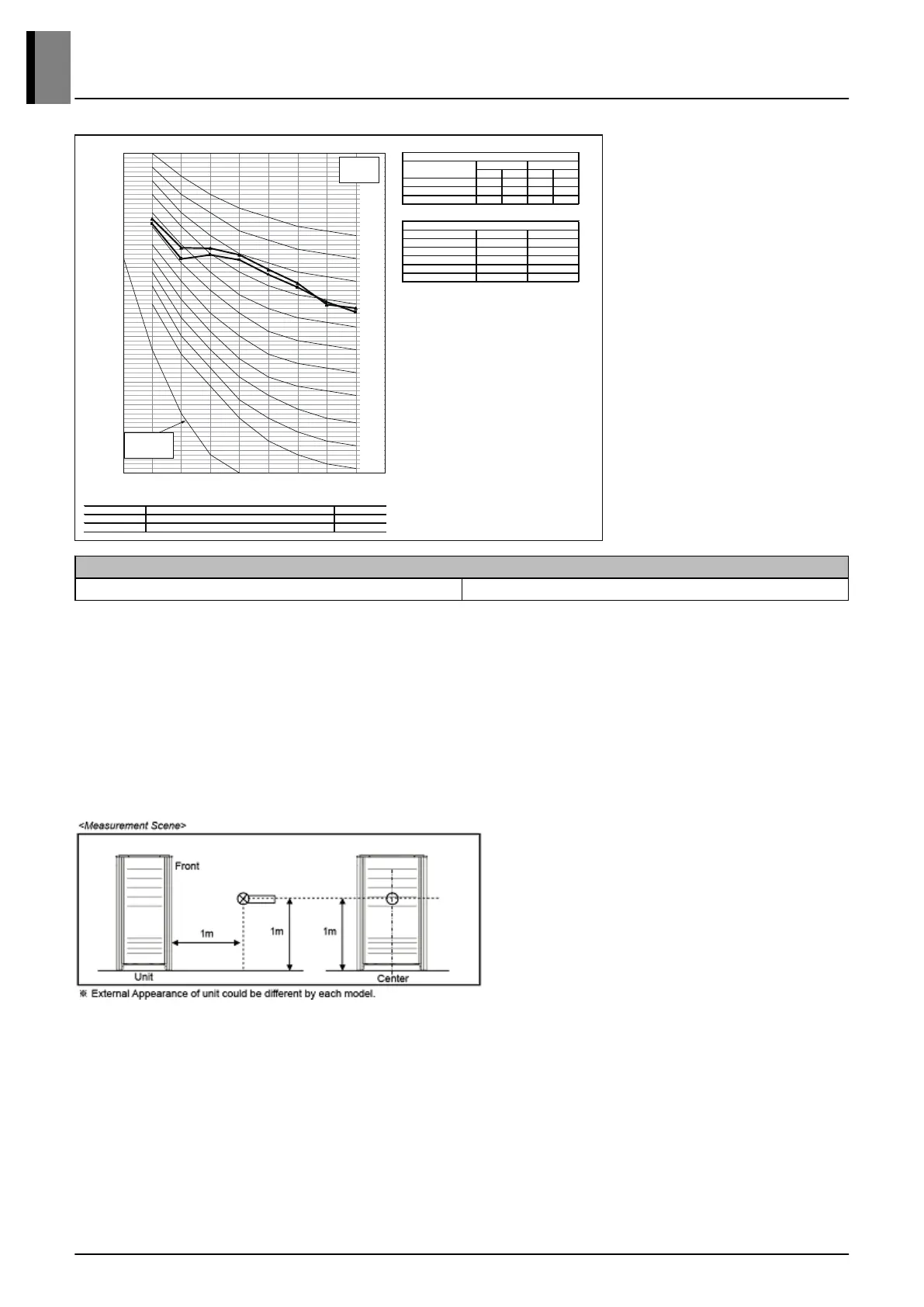 <Measurement Scene>

Front

1m

1m

1m

Unit

Center

※ External Appearance of unit could be different by each model.